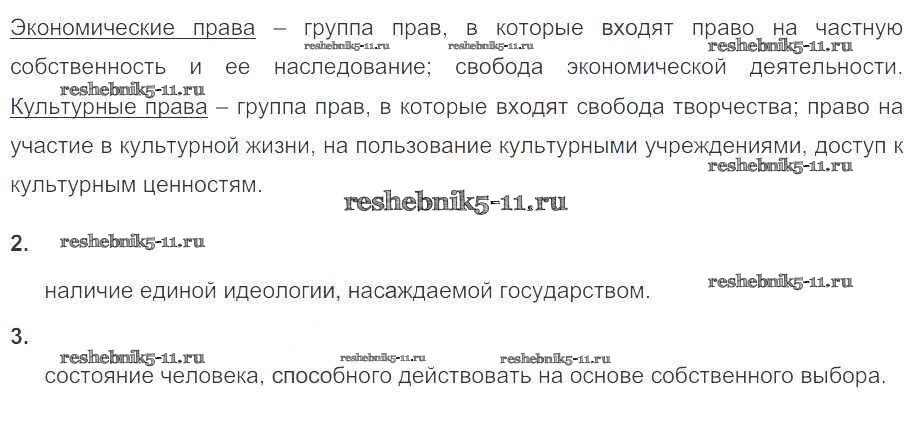 Экономические права – группа прав, в которые входят право на частную собственность и ее наследование; свобода экономической деятельности. Культурные права – группа прав, в которые входят свобода творчества; право на участие в культурной жизни, на пользование культурными учреждениями, доступ к культурным ценностям.

2.

наличие единой идеологии, насаждаемой государством.

3.

состояние человека, способного действовать на основе собственного выбора.

reshebnik5-11.ru